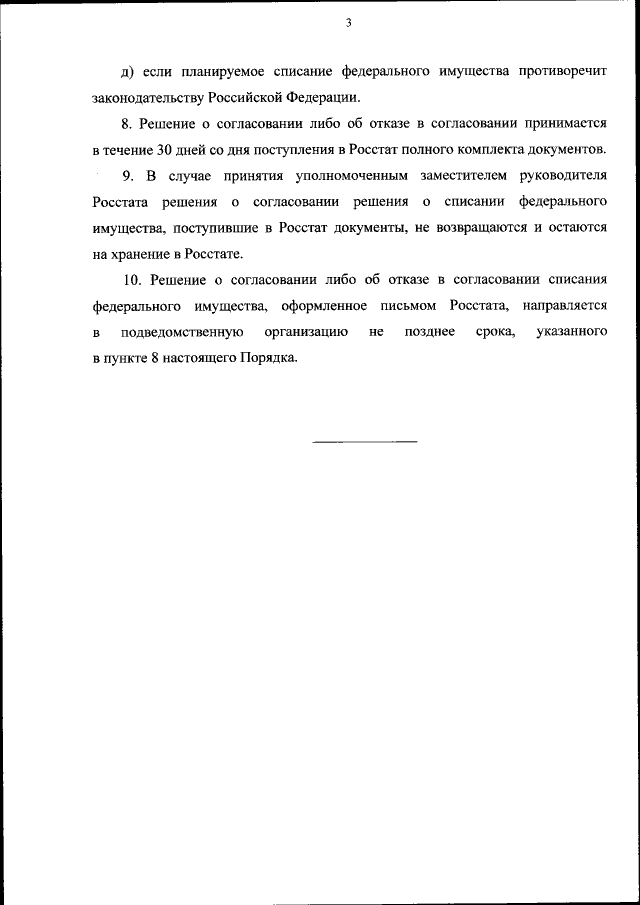 3

д) если планируемое списание федерального имущества противоречит законодательству Российской Федерации.

8. Решение о согласовании либо об отказе в согласовании принимается в течение 30 дней со дня поступления в Росстат полного комплекта документов.

9. В случае принятия уполномоченным заместителем руководителя Росстата решения о согласовании решения о списании федерального имущества, поступившие в Росстат документы, не возвращаются и остаются на хранение в Росстате.

10. Решение о согласовании либо об отказе в согласовании списания федерального имущества, оформленное письмом Росстата, направляется в подведомственную организацию не позднее срока, указанного в пункте 8 настоящего Порядка.